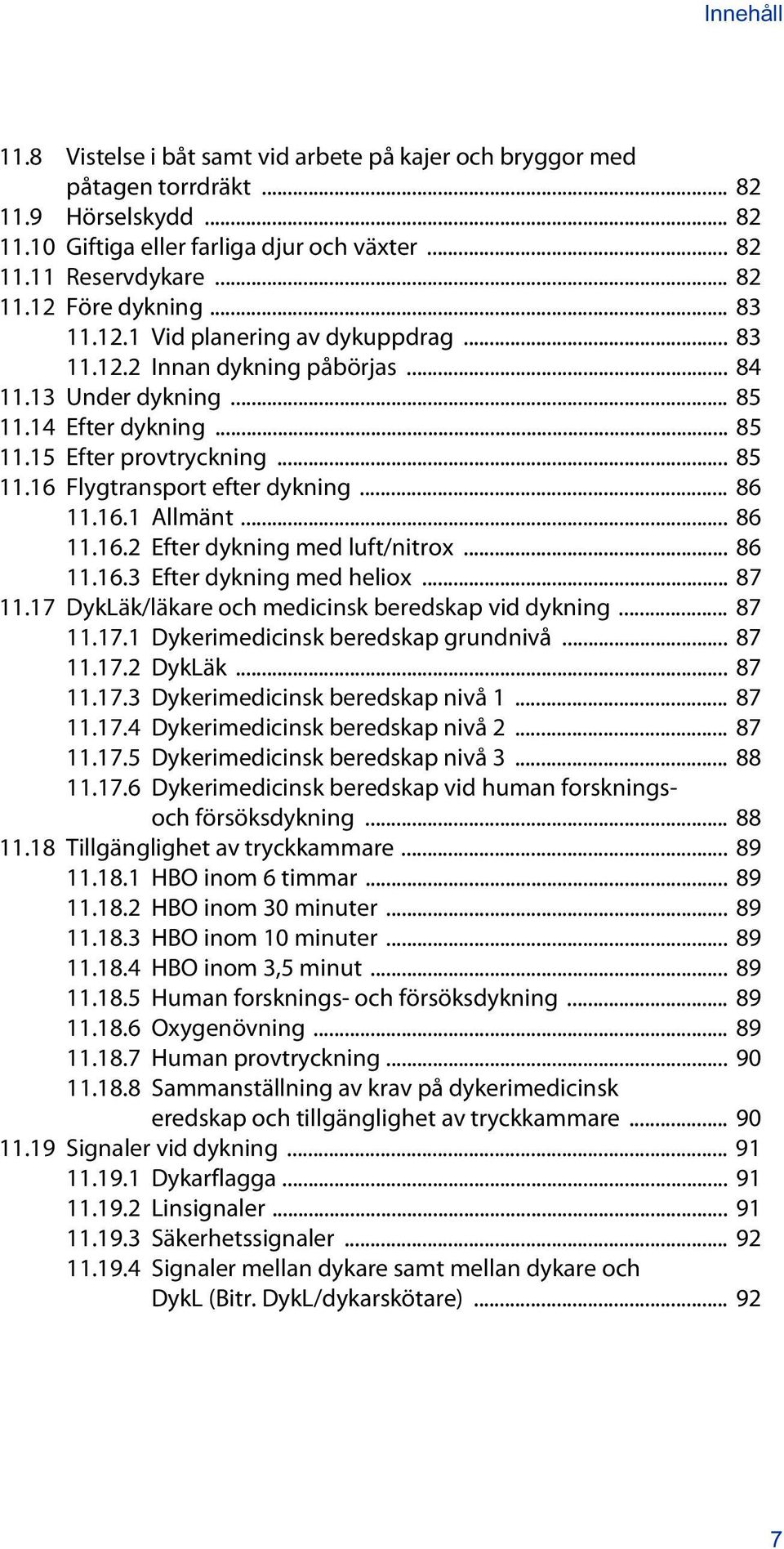 Innehåll

11.8 Vistelse i båt samt vid arbete på kajer och bryggor med påtagen torrdräkt ... 82
11.9 Hörselskydd ... 82
11.10 Giftiga eller farliga djur och växter ... 82
11.11 Reservdykare ... 82
11.12 Före dykning ... 83
11.12.1 Vid planering av dykuppdrag ... 83
11.12.2 Innan dykning påbörjas ... 84
11.13 Under dykning ... 85
11.14 Efter dykning ... 85
11.15 Efter provtryckning ... 85
11.16 Flygtransport efter dykning ... 86
11.16.1 Allmänt ... 86
11.16.2 Efter dykning med luft/nitrox ... 86
11.16.3 Efter dykning med heliox ... 87
11.17 DykLäk/läkare och medicinsk beredskap vid dykning ... 87
11.17.1 Dykerimedicinsk beredskap grundnivå ... 87
11.17.2 DykLäk ... 87
11.17.3 Dykerimedicinsk beredskap nivå 1 ... 87
11.17.4 Dykerimedicinsk beredskap nivå 2 ... 87
11.17.5 Dykerimedicinsk beredskap nivå 3 ... 88
11.17.6 Dykerimedicinsk beredskap vid human forsknings- och försöksdykning ... 88
11.18 Tillgänglighet av tryckkammare ... 89
11.18.1 HBO inom 6 timmar ... 89
11.18.2 HBO inom 30 minuter ... 89
11.18.3 HBO inom 10 minuter ... 89
11.18.4 HBO inom 3,5 minut ... 89
11.18.5 Human forsknings- och försöksdykning ... 89
11.18.6 Oxygenövning ... 89
11.18.7 Human provtryckning ... 90
11.18.8 Sammanställning av krav på dykerimedicinsk eredskap och tillgänglighet av tryckkammare ... 90
11.19 Signaler vid dykning ... 91
11.19.1 Dykarflagga ... 91
11.19.2 Linsignaler ... 91
11.19.3 Säkerhetssignaler ... 92
11.19.4 Signaler mellan dykare samt mellan dykare och DykL (Bitr. DykL/dykarskötare) ... 92

7